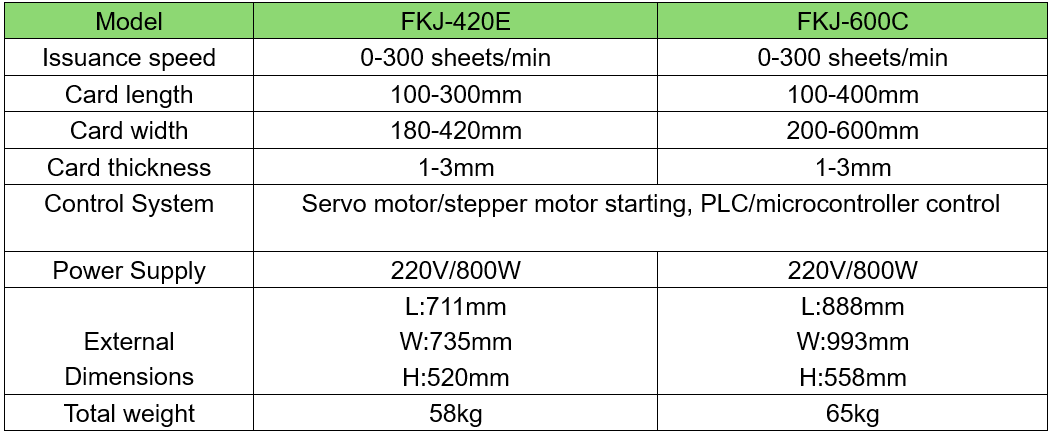 | Model | FKJ-420E | FKJ-600C |
|---|---|---|
| Issuance speed | 0-300 sheets/min | 0-300 sheets/min |
| Card length | 100-300mm | 100-400mm |
| Card width | 180-420mm | 200-600mm |
| Card thickness | 1-3mm | 1-3mm |
| Control System | Servo motor/stepper motor starting, PLC/microcontroller control | |
| Power Supply | 220V/800W | 220V/800W |
| External Dimensions | L:711mm W:735mm H:520mm | L:888mm W:993mm H:558mm |
| Total weight | 58kg | 65kg |